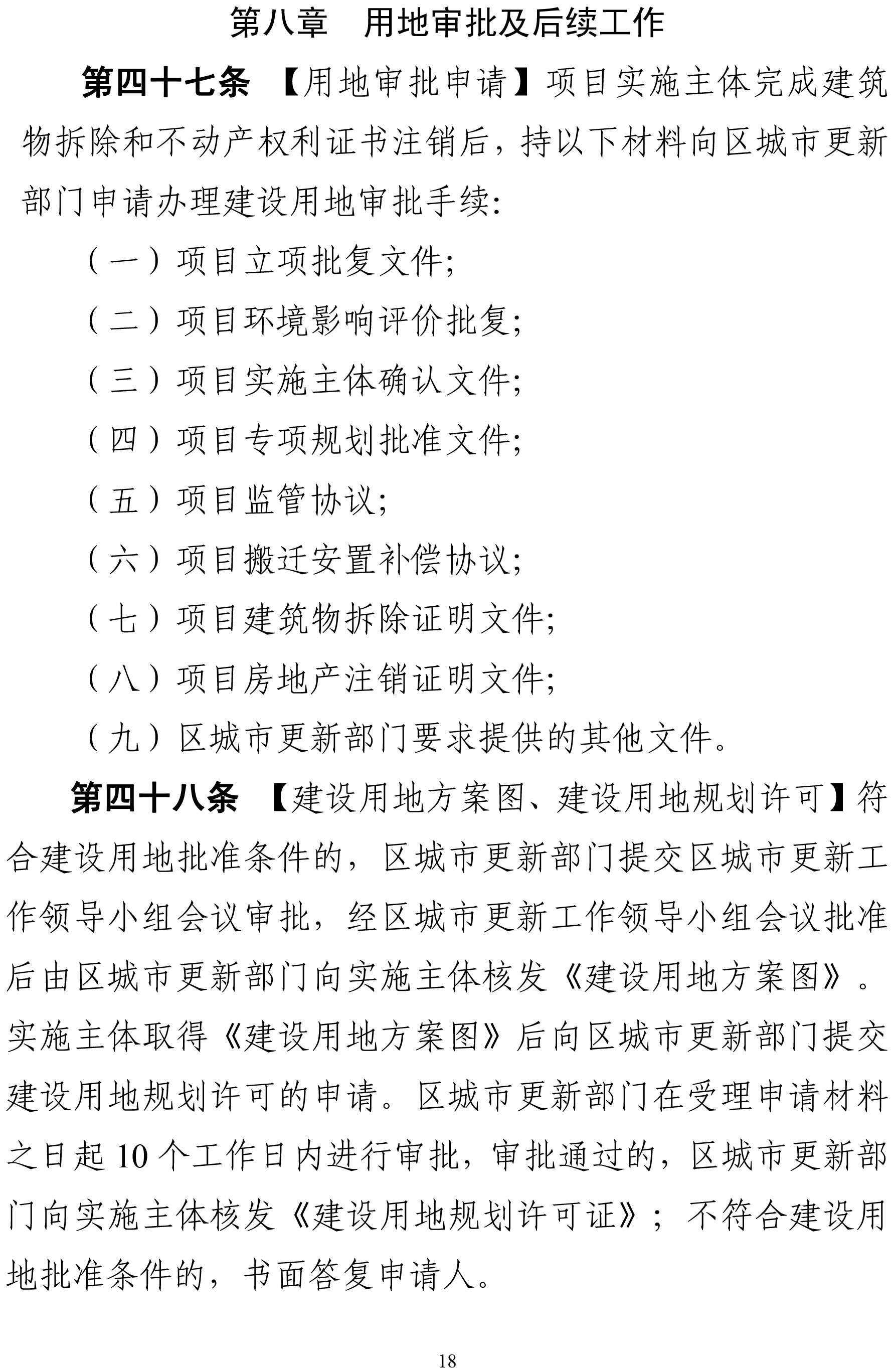 第八章　用地审批及后续工作

第四十七条　【用地审批申请】项目实施主体完成建筑物拆除和不动产权利证书注销后，持以下材料向区城市更新部门申请办理建设用地审批手续：

（一）项目立项批复文件；

（二）项目环境影响评价批复；

（三）项目实施主体确认文件；

（四）项目专项规划批准文件；

（五）项目监管协议；

（六）项目搬迁安置补偿协议；

（七）项目建筑物拆除证明文件；

（八）项目房地产注销证明文件；

（九）区城市更新部门要求提供的其他文件。

第四十八条　【建设用地方案图、建设用地规划许可】符合建设用地批准条件的，区城市更新部门提交区城市更新工作领导小组会议审批，经区城市更新工作领导小组会议批准后由区城市更新部门向实施主体核发《建设用地方案图》。实施主体取得《建设用地方案图》后向区城市更新部门提交建设用地规划许可的申请。区城市更新部门在受理申请材料之日起 10 个工作日内进行审批，审批通过的，区城市更新部门向实施主体核发《建设用地规划许可证》；不符合建设用地批准条件的，书面答复申请人。

18